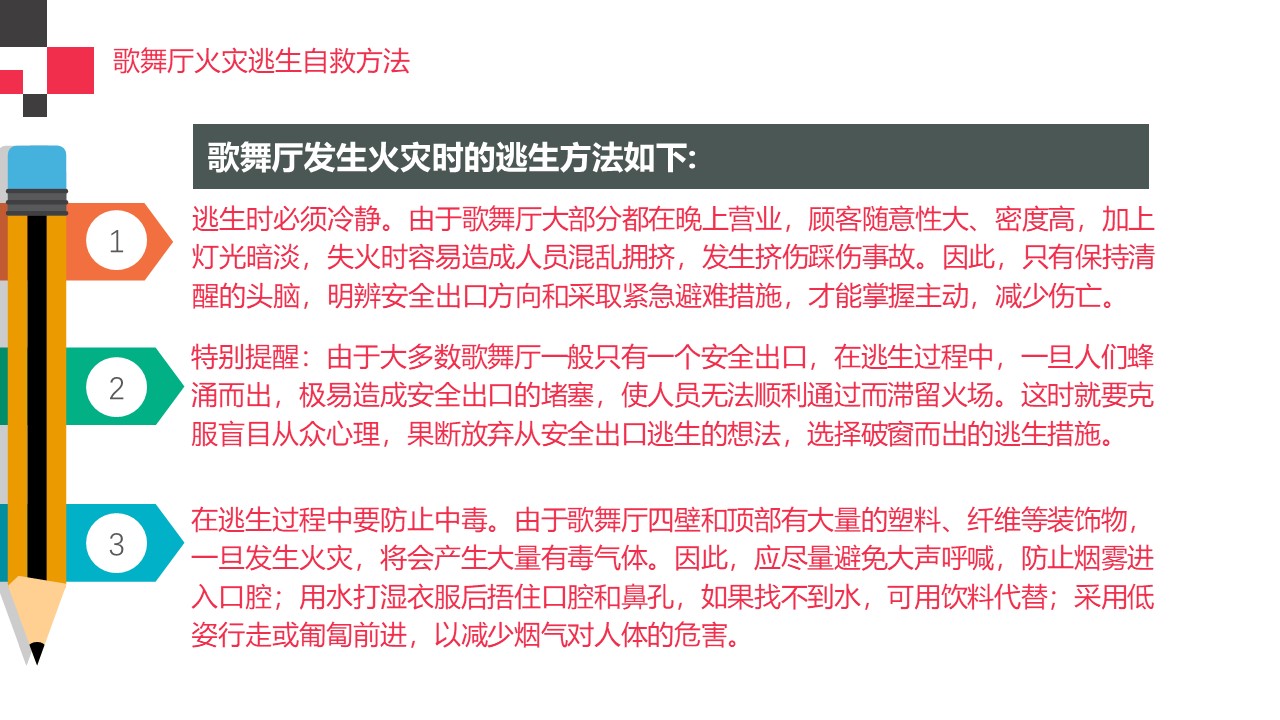 歌舞厅火灾逃生自救方法

歌舞厅发生火灾时的逃生方法如下:

1

逃生时必须冷静。由于歌舞厅大部分都在晚上营业，顾客随意性大、密度高，加上灯光暗淡，失火时容易造成人员混乱拥挤，发生挤伤踩伤事故。因此，只有保持清醒的头脑，明辨安全出口方向和采取紧急避难措施，才能掌握主动，减少伤亡。

2

特别提醒：由于大多数歌舞厅一般只有一个安全出口，在逃生过程中，一旦人们蜂涌而出，极易造成安全出口的堵塞，使人员无法顺利通过而滞留火场。这时就要克服盲目从众心理，果断放弃从安全出口逃生的想法，选择破窗而出的逃生措施。

3

在逃生过程中要防止中毒。由于歌舞厅四壁和顶部有大量的塑料、纤维等装饰物，一旦发生火灾，将会产生大量有毒气体。因此，应尽量避免大声呼喊，防止烟雾进入口腔；用水打湿衣服后捂住口腔和鼻孔，如果找不到水，可用饮料代替；采用低姿行走或匍匐前进，以减少烟气对人体的危害。